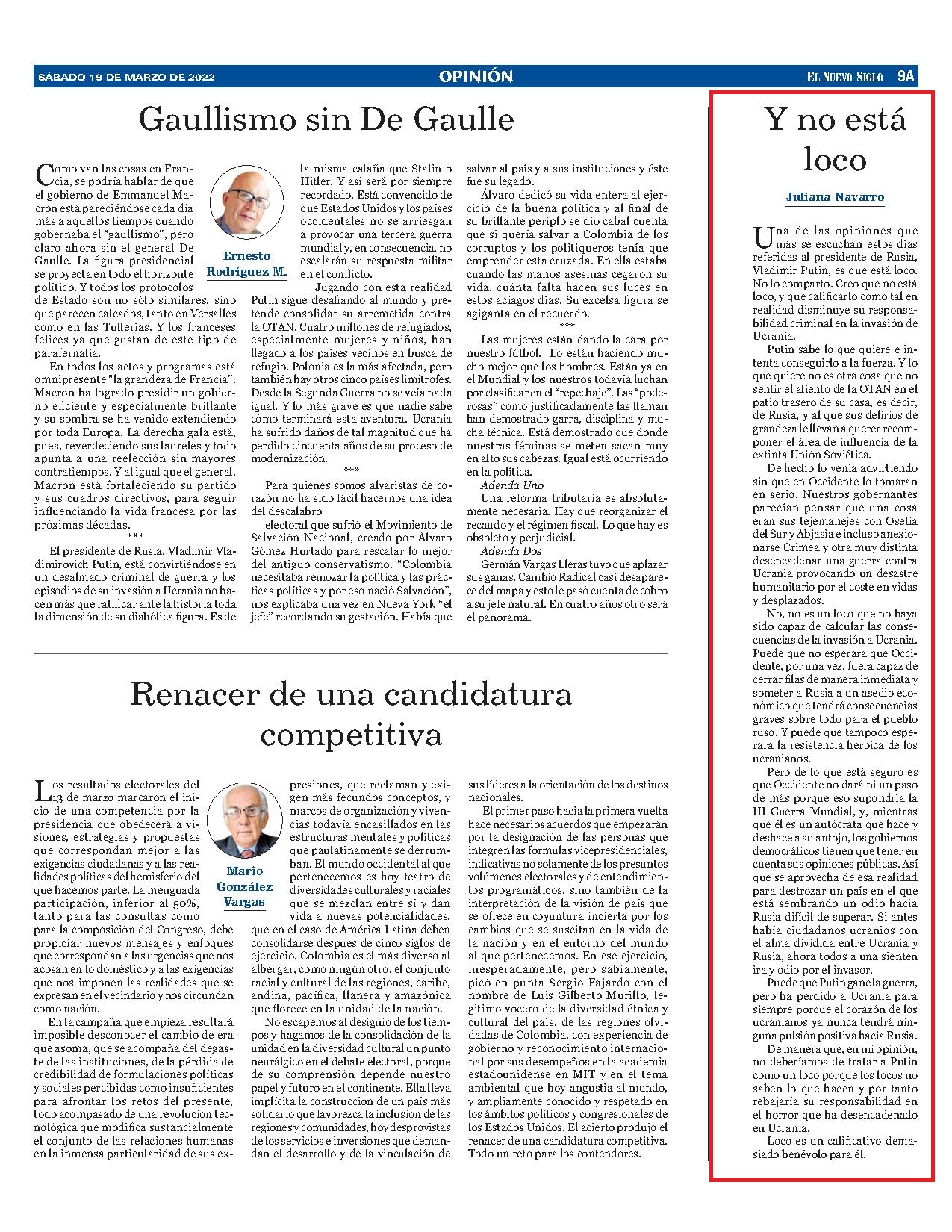 SÁBADO 19 DE MARZO DE 2022

OPINIÓN

EL NUEVO SIGLO 9A

Gaullismo sin De Gaulle

Ernesto Rodríguez M.

Como van las cosas en Francia, se podría hablar de que el gobierno de Emmanuel Macron está pareciéndose cada día más a aquellos tiempos cuando gobernaba el "gaullismo", pero claro ahora sin el general De Gaulle. La figura presidencial se proyecta en todo el horizonte político. Y todos los protocolos de Estado son no sólo similares, sino que parecen calcados, tanto en Versalles como en las Tullerías. Y los franceses felices ya que gustan de este tipo de parafernalia.

En todos los actos y programas está omnipresente "la grandeza de Francia". Macron ha logrado presidir un gobierno eficiente y especialmente brillante y su sombra se ha venido extendiendo por toda Europa. La derecha gala está, pues, reverdeciendo sus laureles y todo apunta a una reelección sin mayores contratiempos. Y al igual que el general, Macron está fortaleciendo su partido y sus cuadros directivos, para seguir influenciando la vida francesa por las próximas décadas.

***

El presidente de Rusia, Vladimir Vladimirovich Putin, está convirtiéndose en un desalmado criminal de guerra y los episodios de su invasión a Ucrania no hacen más que ratificar ante la historia toda la dimensión de su diabólica figura. Es de la misma calaña que Stalin o Hitler. Y así será por siempre recordado. Está convencido de que Estados Unidos y los países occidentales no se arriesgan a provocar una tercera guerra mundial y, en consecuencia, no escalarán su respuesta militar en el conflicto.

Jugando con esta realidad Putin sigue desafiando al mundo y pretende consolidar su arremetida contra la OTAN. Cuatro millones de refugiados, especialmente mujeres y niños, han llegado a los países vecinos en busca de refugio. Polonia es la más afectada, pero también hay otros cinco países limítrofes. Desde la Segunda Guerra no se veía nada igual. Y lo más grave es que nadie sabe cómo terminará esta aventura. Ucrania ha sufrido daños de tal magnitud que ha perdido cincuenta años de su proceso de modernización.

***

Para quienes somos alvaristas de corazón no ha sido fácil hacernos una idea del descalabro

electoral que sufrió el Movimiento de Salvación Nacional, creado por Álvaro Gómez Hurtado para rescatar lo mejor del antiguo conservatismo. "Colombia necesitaba remozar la política y las prácticas políticas y por eso nació Salvación", nos explicaba una vez en Nueva York "el jefe" recordando su gestación. Había que salvar al país y a sus instituciones y éste fue su legado.

Álvaro dedicó su vida entera al ejercicio de la buena política y al final de su brillante periplo se dio cabal cuenta que si quería salvar a Colombia de los corruptos y los politiqueros tenía que emprender esta cruzada. En ella estaba cuando las manos asesinas cegaron su vida. cuánta falta hacen sus luces en estos aciagos días. Su excelsa figura se agiganta en el recuerdo.

***

Las mujeres están dando la cara por nuestro fútbol. Lo están haciendo mucho mejor que los hombres. Están ya en el Mundial y los nuestros todavía luchan por clasificar en el "repechaje". Las "poderosas" como justificadamente las llaman han demostrado garra, disciplina y mucha técnica. Está demostrado que donde nuestras féminas se meten sacan muy en alto sus cabezas. Igual está ocurriendo en la política.

Adenda Uno

Una reforma tributaria es absolutamente necesaria. Hay que reorganizar el recaudo y el régimen fiscal. Lo que hay es obsoleto y perjudicial.

Adenda Dos

Germán Vargas Lleras tuvo que aplazar sus ganas. Cambio Radical casi desaparece del mapa y esto le pasó cuenta de cobro a su jefe natural. En cuatro años otro será el panorama.

Renacer de una candidatura competitiva

Mario González Vargas

Los resultados electorales del 13 de marzo marcaron el inicio de una competencia por la presidencia que obedecerá a visiones, estrategias y propuestas que correspondan mejor a las exigencias ciudadanas y a las realidades políticas del hemisferio del que hacemos parte. La menguada participación, inferior al 50%, tanto para las consultas como para la composición del Congreso, debe propiciar nuevos mensajes y enfoques que correspondan a las urgencias que nos acosan en lo doméstico y a las exigencias que nos imponen las realidades que se expresan en el vecindario y nos circundan como nación.

En la campaña que empieza resultará imposible desconocer el cambio de era que asoma, que se acompaña del desgaste de las instituciones, de la pérdida de credibilidad de formulaciones políticas y sociales percibidas como insuficientes para afrontar los retos del presente, todo acompasado de una revolución tecnológica que modifica sustancialmente el conjunto de las relaciones humanas en la inmensa particularidad de sus expresiones, que reclaman y exigen más fecundos conceptos, y marcos de organización y vivencias todavía encasillados en las estructuras mentales y políticas que paulatinamente se derrumban. El mundo occidental al que pertenecemos es hoy teatro de diversidades culturales y raciales que se mezclan entre sí y dan vida a nuevas potencialidades, que en el caso de América Latina deben consolidarse después de cinco siglos de ejercicio. Colombia es el más diverso al albergar, como ningún otro, el conjunto racial y cultural de las regiones, caribe, andina, pacífica, llanera y amazónica que florece en la unidad de la nación.

No escapemos al designio de los tiempos y hagamos de la consolidación de la unidad en la diversidad cultural un punto neurálgico en el debate electoral, porque de su comprensión depende nuestro papel y futuro en el continente. Ella lleva implícita la construcción de un país más solidario que favorezca la inclusión de las regiones y comunidades, hoy desprovistas de los servicios e inversiones que demandan el desarrollo y de la vinculación de sus líderes a la orientación de los destinos nacionales.

El primer paso hacia la primera vuelta hace necesarios acuerdos que empezarán por la designación de las personas que integren las fórmulas vicepresidenciales, indicativas no solamente de los presuntos volúmenes electorales y de entendimientos programáticos, sino también de la interpretación de la visión de país que se ofrece en coyuntura incierta por los cambios que se suscitan en la vida de la nación y en el entorno del mundo al que pertenecemos. En ese ejercicio, inesperadamente, pero sabiamente, picó en punta Sergio Fajardo con el nombre de Luis Gilberto Murillo, legítimo vocero de la diversidad étnica y cultural del país, de las regiones olvidadas de Colombia, con experiencia de gobierno y reconocimiento internacional por sus desempeños en la academia estadounidense en MIT y en el tema ambiental que hoy angustia al mundo, y ampliamente conocido y respetado en los ámbitos políticos y congresionales de los Estados Unidos. El acierto produjo el renacer de una candidatura competitiva. Todo un reto para los contendores.

Y no está loco

Juliana Navarro

Una de las opiniones que más se escuchan estos días referidas al presidente de Rusia, Vladimir Putin, es que está loco. No lo comparto. Creo que no está loco, y que calificarlo como tal en realidad disminuye su responsabilidad criminal en la invasión de Ucrania.

Putin sabe lo que quiere e intenta conseguirlo a la fuerza. Y lo que quiere no es otra cosa que no sentir el aliento de la OTAN en el patio trasero de su casa, es decir, de Rusia, y al que sus delirios de grandeza le llevan a querer recomponer el área de influencia de la extinta Unión Soviética.

De hecho lo venía advirtiendo sin que en Occidente lo tomaran en serio. Nuestros gobernantes parecían pensar que una cosa eran sus tejemanejes con Osetia del Sur y Abjasia e incluso anexionarse Crimea y otra muy distinta desencadenar una guerra contra Ucrania provocando un desastre humanitario por el coste en vidas y desplazados.

No, no es un loco que no haya sido capaz de calcular las consecuencias de la invasión a Ucrania. Puede que no esperara que Occidente, por una vez, fuera capaz de cerrar filas de manera inmediata y someter a Rusia a un asedio económico que tendrá consecuencias graves sobre todo para el pueblo ruso. Y puede que tampoco esperara la resistencia heroica de los ucranianos.

Pero de lo que está seguro es que Occidente no dará ni un paso de más porque eso supondría la III Guerra Mundial, y, mientras que él es un autócrata que hace y deshace a su antojo, los gobiernos democráticos tienen que tener en cuenta sus opiniones públicas. Así que se aprovecha de esa realidad para destrozar un país en el que está sembrando un odio hacia Rusia difícil de superar. Si antes había ciudadanos ucranios con el alma dividida entre Ucrania y Rusia, ahora todos a una sienten ira y odio por el invasor.

Puede que Putin gane la guerra, pero ha perdido a Ucrania para siempre porque el corazón de los ucranianos ya nunca tendrá ninguna pulsión positiva hacia Rusia.

De manera que, en mi opinión, no deberíamos de tratar a Putin como un loco porque los locos no saben lo que hacen y por tanto rebajaría su responsabilidad en el horror que ha desencadenado en Ucrania.

Loco es un calificativo demasiado benévolo para él.